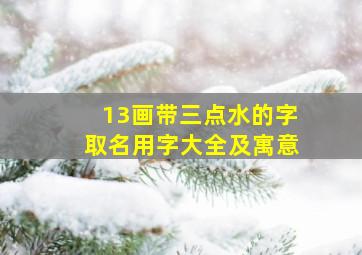 13画带三点水的字
取名用字大全及寓意